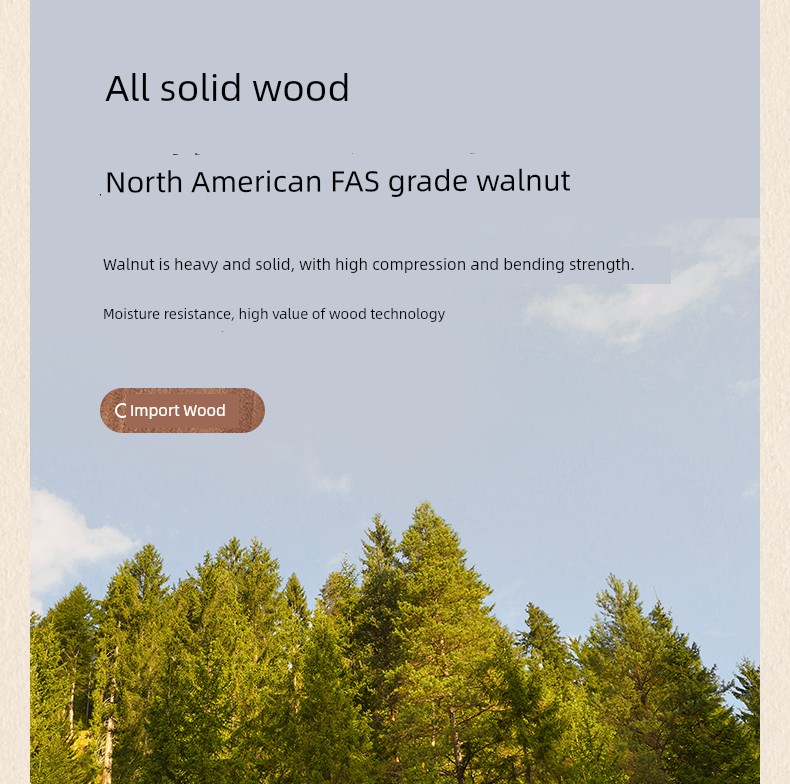 All solid wood

North American FAS grade walnut

Walnut is heavy and solid, with high compression and bending strength.

Moisture resistance, high value of wood technology

Import Wood